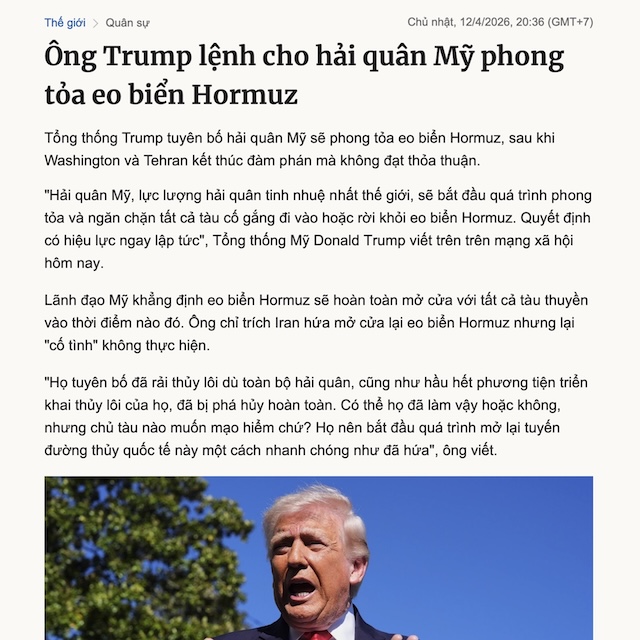 Thế giới > Quân sự

Chủ nhật, 12/4/2026, 20:36 (GMT+7)

Ông Trump lệnh cho hải quân Mỹ phong tỏa eo biển Hormuz

Tổng thống Trump tuyên bố hải quân Mỹ sẽ phong tỏa eo biển Hormuz, sau khi Washington và Tehran kết thúc đàm phán mà không đạt thỏa thuận.

"Hải quân Mỹ, lực lượng hải quân tinh nhuệ nhất thế giới, sẽ bắt đầu quá trình phong tỏa và ngăn chặn tất cả tàu cố gắng đi vào hoặc rời khỏi eo biển Hormuz. Quyết định có hiệu lực ngay lập tức", Tổng thống Mỹ Donald Trump viết trên trên mạng xã hội hôm nay.

Lãnh đạo Mỹ khẳng định eo biển Hormuz sẽ hoàn toàn mở cửa với tất cả tàu thuyền vào thời điểm nào đó. Ông chỉ trích Iran hứa mở cửa lại eo biển Hormuz nhưng lại "cố tình" không thực hiện.

"Họ tuyên bố đã rải thủy lôi dù toàn bộ hải quân, cũng như hầu hết phương tiện triển khai thủy lôi của họ, đã bị phá hủy hoàn toàn. Có thể họ đã làm vậy hoặc không, nhưng chủ tàu nào muốn mạo hiểm chứ? Họ nên bắt đầu quá trình mở lại tuyến đường thủy quốc tế này một cách nhanh chóng như đã hứa", ông viết.